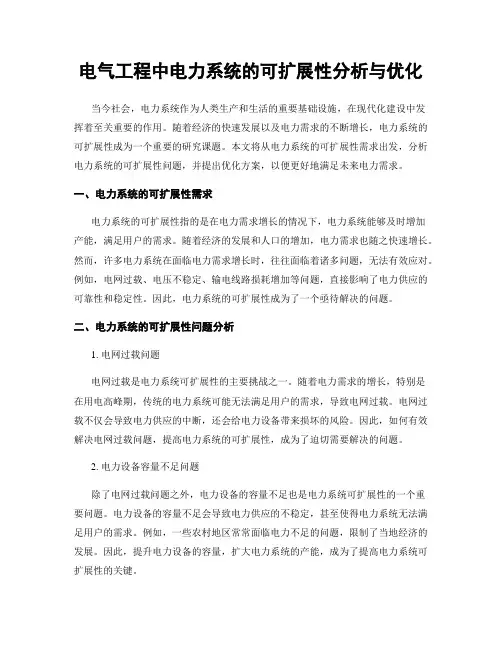 电气工程中电力系统的可扩展性分析与优化

当今社会，电力系统作为人类生产和生活的重要基础设施，在现代化建设中发挥着至关重要的作用。随着经济的快速发展以及电力需求的不断增长，电力系统的可扩展性成为一个重要的研究课题。本文将从电力系统的可扩展性需求出发，分析电力系统的可扩展性问题，并提出优化方案，以便更好地满足未来电力需求。

一、电力系统的可扩展性需求

电力系统的可扩展性指的是在电力需求增长的情况下，电力系统能够及时增加产能，满足用户的需求。随着经济的发展和人口的增加，电力需求也随之快速增长。然而，许多电力系统在面临电力需求增长时，往往面临着诸多问题，无法有效应对。例如，电网过载、电压不稳定、输电线路损耗增加等问题，直接影响了电力供应的可靠性和稳定性。因此，电力系统的可扩展性成为了一个亟待解决的问题。

二、电力系统的可扩展性问题分析

1. 电网过载问题

电网过载是电力系统可扩展性的主要挑战之一。随着电力需求的增长，特别是在用电高峰期，传统的电力系统可能无法满足用户的需求，导致电网过载。电网过载不仅会导致电力供应的中断，还会给电力设备带来损坏的风险。因此，如何有效解决电网过载问题，提高电力系统的可扩展性，成为了迫切需要解决的问题。

2. 电力设备容量不足问题

除了电网过载问题之外，电力设备的容量不足也是电力系统可扩展性的一个重要问题。电力设备的容量不足会导致电力供应的不稳定，甚至使得电力系统无法满足用户的需求。例如，一些农村地区常常面临电力不足的问题，限制了当地经济的发展。因此，提升电力设备的容量，扩大电力系统的产能，成为了提高电力系统可扩展性的关键。